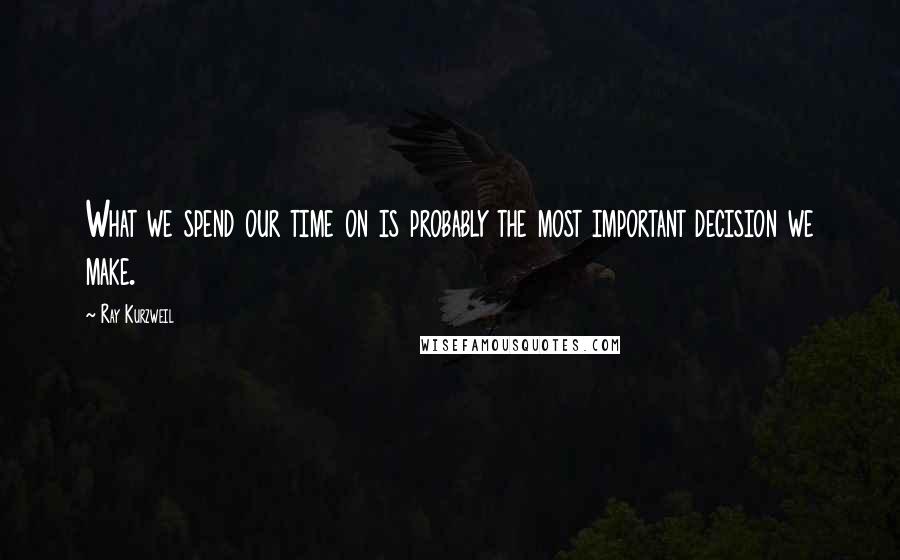 What we spend our time on is probably the most important decision we make.

~ Ray Kurzweil

WISEFAMOUSQUOTES.COM